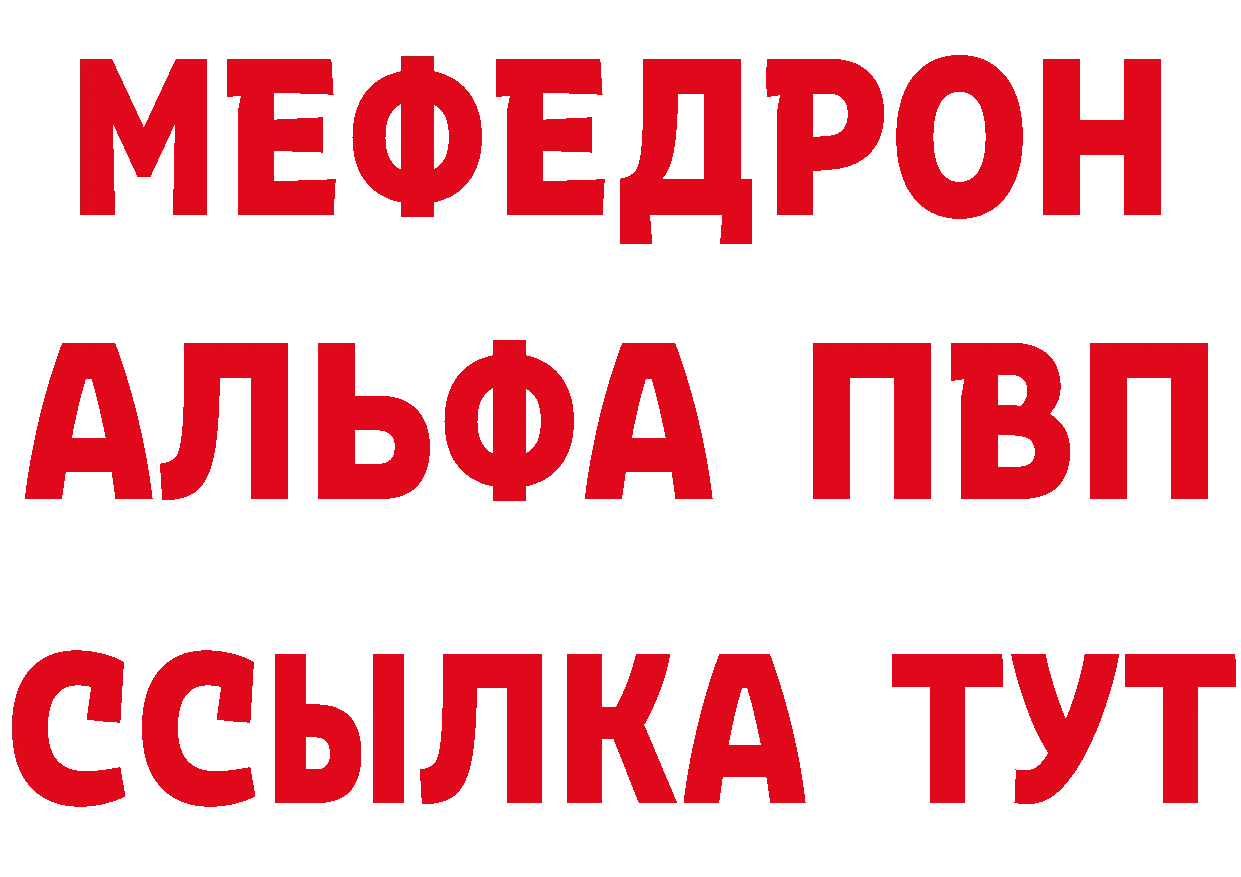 МЕФЕДРОН
АЛЬФА ПВП
ССЫЛКА ТУТ